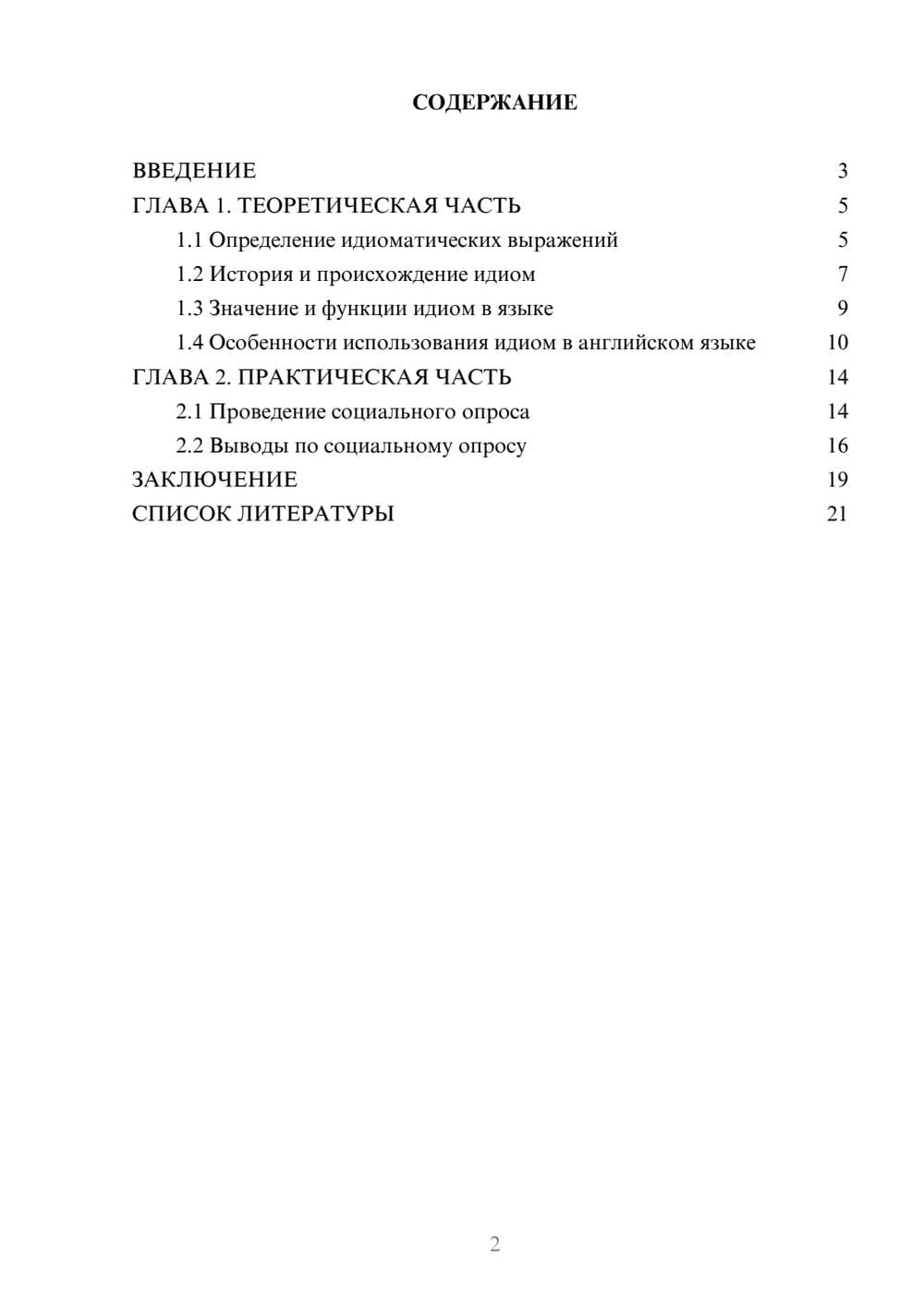 СОДЕРЖАНИЕ

ВВЕДЕНИЕ 3
ГЛАВА 1. ТЕОРЕТИЧЕСКАЯ ЧАСТЬ 5
1.1 Определение идиоматических выражений 5
1.2 История и происхождение идиом 7
1.3 Значение и функции идиом в языке 9
1.4 Особенности использования идиом в английском языке 10
ГЛАВА 2. ПРАКТИЧЕСКАЯ ЧАСТЬ 14
2.1 Проведение социального опроса 14
2.2 Выводы по социальному опросу 16
ЗАКЛЮЧЕНИЕ 19
СПИСОК ЛИТЕРАТУРЫ 21

2